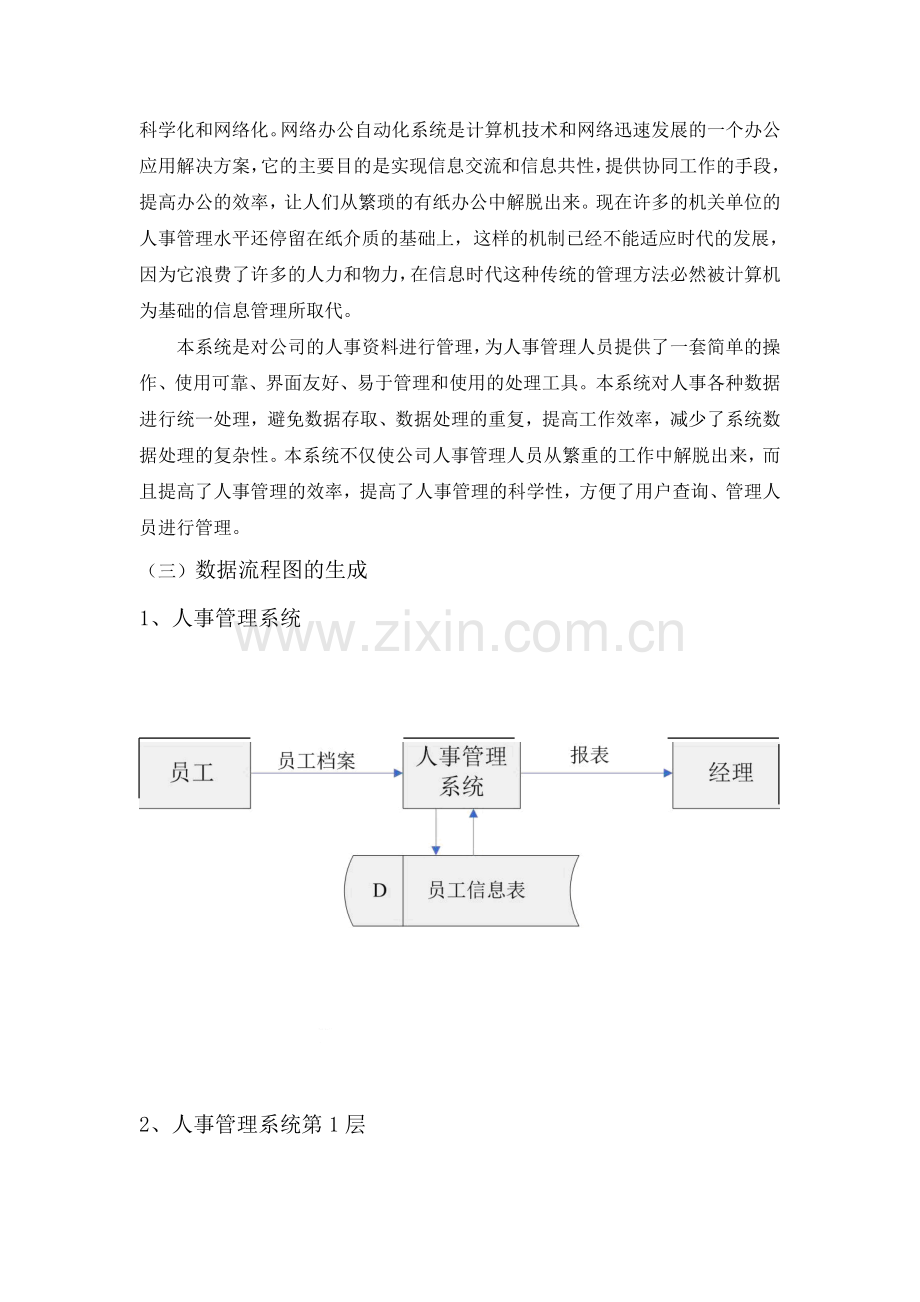 科学化和网络化。网络办公自动化系统是计算机技术和网络迅速发展的一个办公应用解决方案，它的主要目的是实现信息交流和信息共性，提供协同工作的手段，提高办公的效率，让人们从繁琐的有纸办公中解脱出来。现在许多的机关单位的人事管理水平还停留在纸介质的基础上，这样的机制已经不能适应时代的发展，因为它浪费了许多的人力和物力，在信息时代这种传统的管理方法必然被计算机为基础的信息管理所取代。

本系统是对公司的人事资料进行管理，为人事管理人员提供了一套简单的操作、使用可靠、界面友好、易于管理和使用的处理工具。本系统对人事各种数据进行统一处理，避免数据存取、数据处理的重复，提高工作效率，减少了系统数据处理的复杂性。本系统不仅使公司人事管理人员从繁重的工作中解脱出来，而且提高了人事管理的效率，提高了人事管理的科学性，方便了用户查询、管理人员进行管理。

（三）数据流程图的生成

1、人事管理系统

www.zixin.com.cn

员工

员工档案

人事管理系统

报表

经理

D

员工信息表

2、人事管理系统第1层